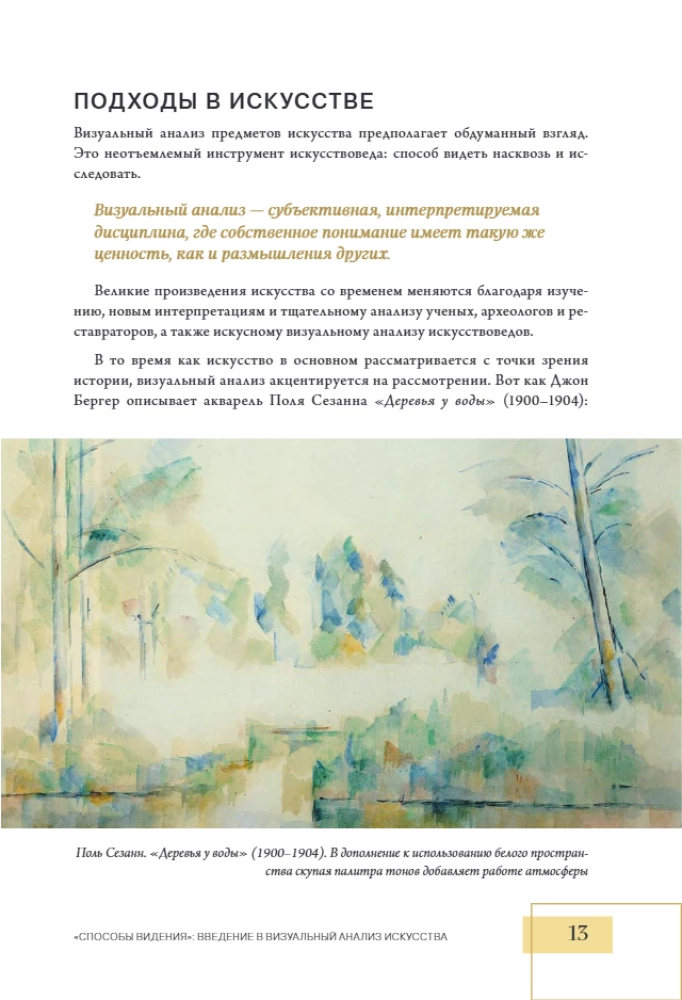 ПОДХОДЫ В ИСКУССТВЕ

Визуальный анализ предметов искусства предполагает обдуманный взгляд. Это неотъемлемый инструмент искусствоведа: способ видеть насквозь и исследовать.

Визуальный анализ — субъективная, интерпретируемая дисциплина, где собственное понимание имеет такую же ценность, как и размышления других.

Великие произведения искусства со временем меняются благодаря изучению, новым интерпретациям и тщательному анализу ученых, археологов и реставраторов, а также искусному визуальному анализу искусствоведов.

В то время как искусство в основном рассматривается с точки зрения истории, визуальный анализ акцентируется на рассмотрении. Вот как Джон Бергер описывает акварель Поля Сезанна «Деревья у воды» (1900–1904):

Поль Сезанн. «Деревья у воды» (1900–1904). В дополнение к использованию белого пространства скупая палитра тонов добавляет работе атмосферы

«СПОСОБЫ ВИДЕНИЯ»: ВВЕДЕНИЕ В ВИЗУАЛЬНЫЙ АНАЛИЗ ИСКУССТВА

13